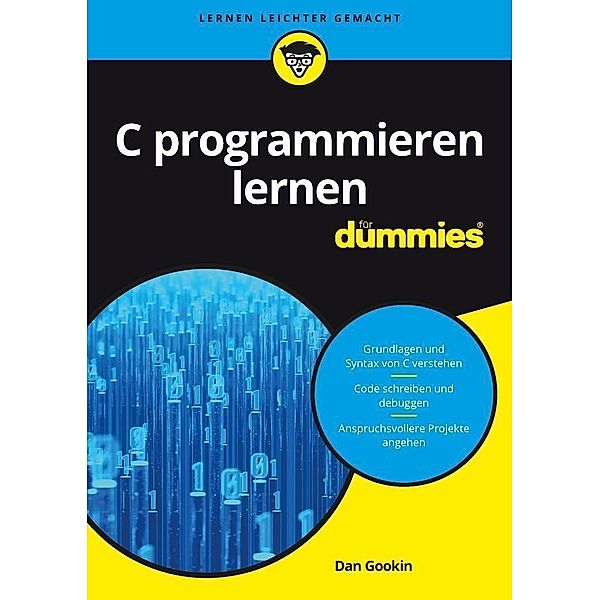 LERNEN LEICHTER GEMACHT

C programmieren lernen

für dummies®

Grundlagen und Syntax von C verstehen

Code schreiben und debuggen

Anspruchsvollere Projekte angehen

Dan Gookin